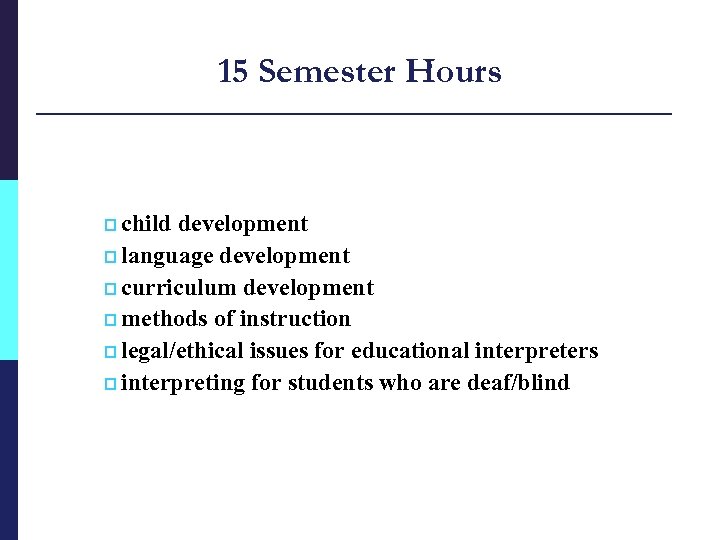 15 Semester Hours

- child development
- language development
- curriculum development
- methods of instruction
- legal/ethical issues for educational interpreters
- interpreting for students who are deaf/blind